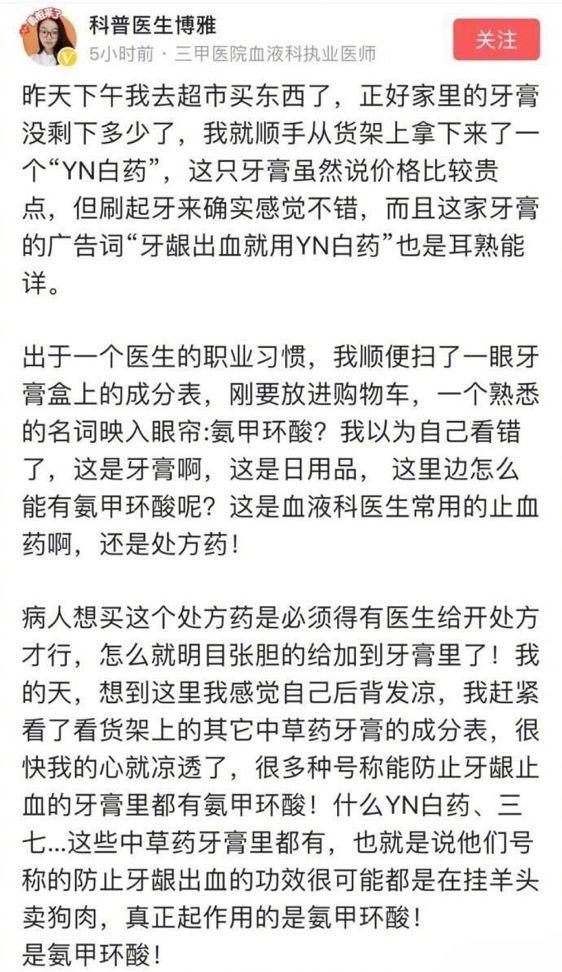 科普医生博雅
5小时前 · 三甲医院血液科执业医师
关注

昨天下午我去超市买东西了，正好家里的牙膏没剩下多少了，我就顺手从货架上拿下来了一个“YN白药”，这只牙膏虽然说价格比较贵点，但刷起牙来确实感觉不错，而且这家牙膏的广告词“牙龈出血就用YN白药”也是耳熟能详。

出于一个医生的职业习惯，我顺便扫了一眼牙膏盒上的成分表，刚要放进购物车，一个熟悉的名词映入眼帘:氨甲环酸？我以为自己看错了，这是牙膏啊，这是日用品， 这里边怎么能有氨甲环酸呢？这是血液科医生常用的止血药啊，还是处方药！

病人想买这个处方药是必须得有医生给开处方才行，怎么就明目张胆的给加到牙膏里了！我的天，想到这里我感觉自己后背发凉，我赶紧看了看货架上的其它中草药牙膏的成分表，很快我的心就凉透了，很多种号称能防止牙龈止血的牙膏里都有氨甲环酸！什么YN白药、三七...这些中草药牙膏里都有，也就是说他们号称的防止牙龈出血的功效很可能都是在挂羊头卖狗肉，真正起作用的是氨甲环酸！
是氨甲环酸！